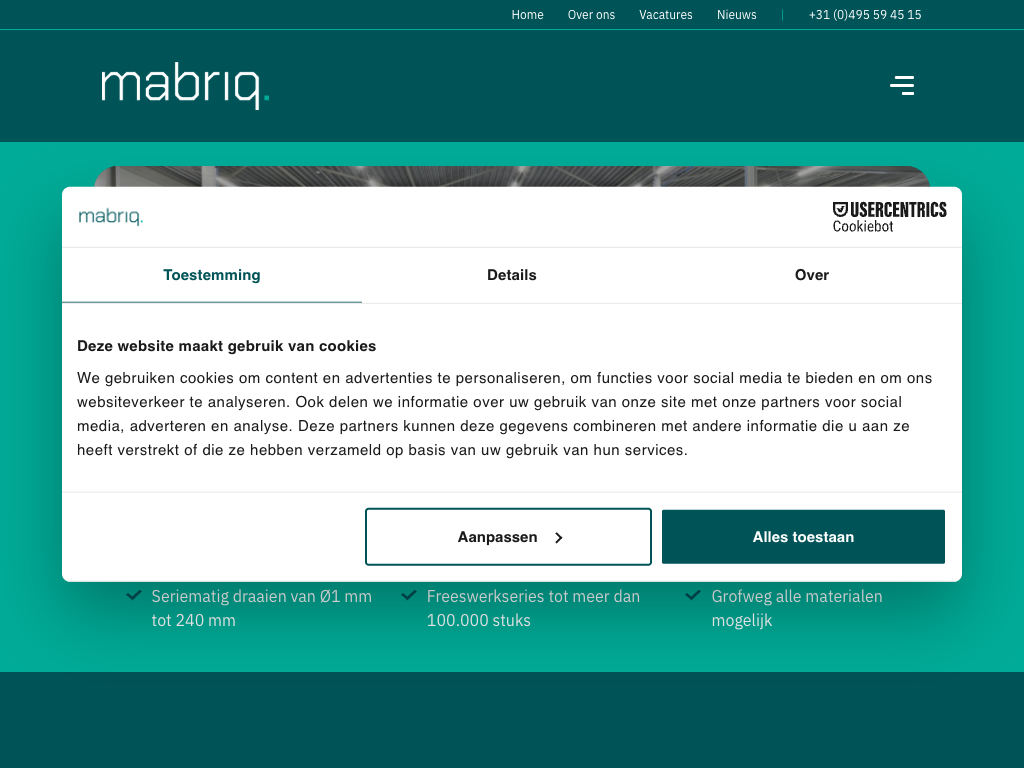 Home Over ons Vacatures Nieuws | +31 (0)495 59 45 15

mabriq.

mabriq.

USERCENTRICS
Cookiebot

Toestemming

Details

Over

Deze website maakt gebruik van cookies

We gebruiken cookies om content en advertenties te personaliseren, om functies voor social media te bieden en om ons websiteverkeer te analyseren. Ook delen we informatie over uw gebruik van onze site met onze partners voor social media, adverteren en analyse. Deze partners kunnen deze gegevens combineren met andere informatie die u aan ze heeft verstrekt of die ze hebben verzameld op basis van uw gebruik van hun services.

Aanpassen

Alles toestaan

Seriematig draaien van Ø1 mm tot 240 mm

Freeswerkseries tot meer dan 100.000 stuks

Grofweg alle materialen mogelijk